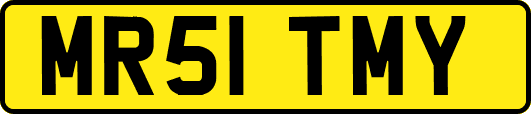 MR51 TMY